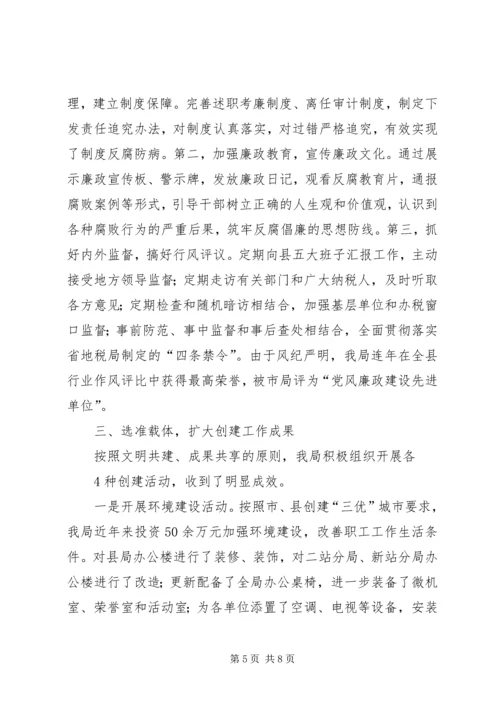 理，建立制度保障。完善述职考廉制度、离任审计制度，制定下发责任追究办法，对制度认真落实，对过错严格追究，有效实现了制度反腐防病。第二，加强廉政教育，宣传廉政文化。通过展示廉政宣传板、警示牌，发放廉政日记，观看反腐教育片，通报腐败案例等形式，引导干部树立正确的人生观和价值观，认识到各种腐败行为的严重后果，筑牢反腐倡廉的思想防线。第三，抓好内外监督，搞好行风评议。定期向县五大班子汇报工作，主动接受地方领导监督；定期走访有关部门和广大纳税人，及时听取各方意见；定期检查和随机暗访相结合，加强基层单位和办税窗口监督；事前防范、事中监督和事后查处相结合，全面贯彻落实省地税局制定的“四条禁令”。由于风纪严明，我局连年在全县行业作风评比中获得最高荣誉，被市局评为“党风廉政建设先进单位”。

三、选准载体，扩大创建工作成果

按照文明共建、成果共享的原则，我局积极组织开展各

4种创建活动，收到了明显成效。

一是开展环境建设活动。按照市、县创建“三优”城市要求，我局近年来投资50余万元加强环境建设，改善职工工作生活条件。对县局办公楼进行了装修、装饰，对二站分局、新站分局办公楼进行了改造；更新配备了全局办公桌椅，进一步装备了微机室、荣誉室和活动室；为各单位添置了空调、电视等设备，安装

第5页 共8页